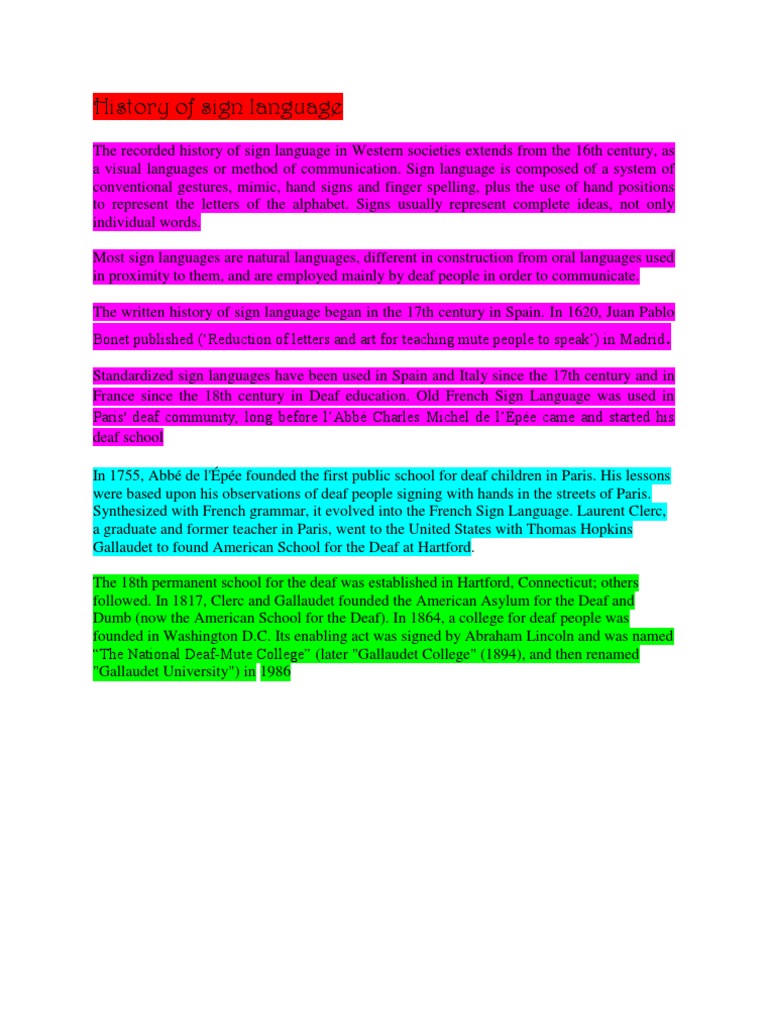 History of sign language

The recorded history of sign language in Western societies extends from the 16th century, as a visual languages or method of communication. Sign language is composed of a system of conventional gestures, mimic, hand signs and finger spelling, plus the use of hand positions to represent the letters of the alphabet. Signs usually represent complete ideas, not only individual words.

Most sign languages are natural languages, different in construction from oral languages used in proximity to them, and are employed mainly by deaf people in order to communicate.

The written history of sign language began in the 17th century in Spain. In 1620, Juan Pablo Bonet published ('Reduction of letters and art for teaching mute people to speak') in Madrid.

Standardized sign languages have been used in Spain and Italy since the 17th century and in France since the 18th century in Deaf education. Old French Sign Language was used in Paris' deaf community, long before l'Abbé Charles Michel de l'Épée came and started his deaf school

In 1755, Abbé de l'Épée founded the first public school for deaf children in Paris. His lessons were based upon his observations of deaf people signing with hands in the streets of Paris. Synthesized with French grammar, it evolved into the French Sign Language. Laurent Clerc, a graduate and former teacher in Paris, went to the United States with Thomas Hopkins Gallaudet to found American School for the Deaf at Hartford.

The 18th permanent school for the deaf was established in Hartford, Connecticut; others followed. In 1817, Clerc and Gallaudet founded the American Asylum for the Deaf and Dumb (now the American School for the Deaf). In 1864, a college for deaf people was founded in Washington D.C. Its enabling act was signed by Abraham Lincoln and was named "The National Deaf-Mute College" (later "Gallaudet College" (1894), and then renamed "Gallaudet University") in 1986